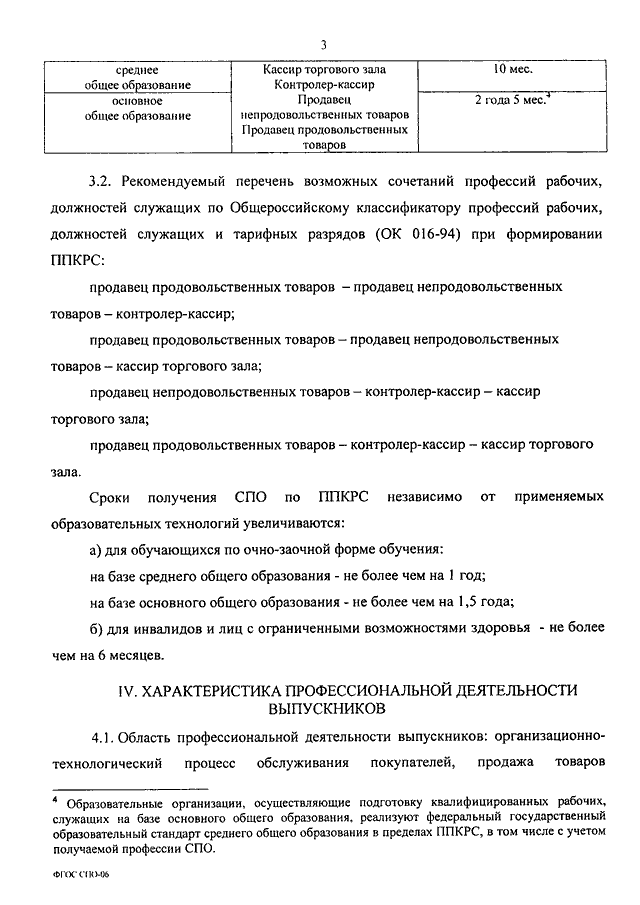 3

| среднее общее образование | Кассир торгового зала Контролер-кассир Продавец непродовольственных товаров Продавец продовольственных товаров | 10 мес. |
|---|---|---|
| основное общее образование | | 2 года 5 мес.$^4$ |

3.2. Рекомендуемый перечень возможных сочетаний профессий рабочих, должностей служащих по Общероссийскому классификатору профессий рабочих, должностей служащих и тарифных разрядов (ОК 016-94) при формировании ППКРС:

продавец продовольственных товаров – продавец непродовольственных товаров – контролер-кассир;

продавец продовольственных товаров – продавец непродовольственных товаров – кассир торгового зала;

продавец непродовольственных товаров – контролер-кассир – кассир торгового зала;

продавец продовольственных товаров – контролер-кассир – кассир торгового зала.

Сроки получения СПО по ППКРС независимо от применяемых образовательных технологий увеличиваются:

а) для обучающихся по очно-заочной форме обучения:

на базе среднего общего образования - не более чем на 1 год;

на базе основного общего образования - не более чем на 1,5 года;

б) для инвалидов и лиц с ограниченными возможностями здоровья - не более чем на 6 месяцев.

IV. ХАРАКТЕРИСТИКА ПРОФЕССИОНАЛЬНОЙ ДЕЯТЕЛЬНОСТИ ВЫПУСКНИКОВ

4.1. Область профессиональной деятельности выпускников: организационно-технологический процесс обслуживания покупателей, продажа товаров

$^4$ Образовательные организации, осуществляющие подготовку квалифицированных рабочих, служащих на базе основного общего образования, реализуют федеральный государственный образовательный стандарт среднего общего образования в пределах ППКРС, в том числе с учетом получаемой профессии СПО.

ФГОС СПО-06